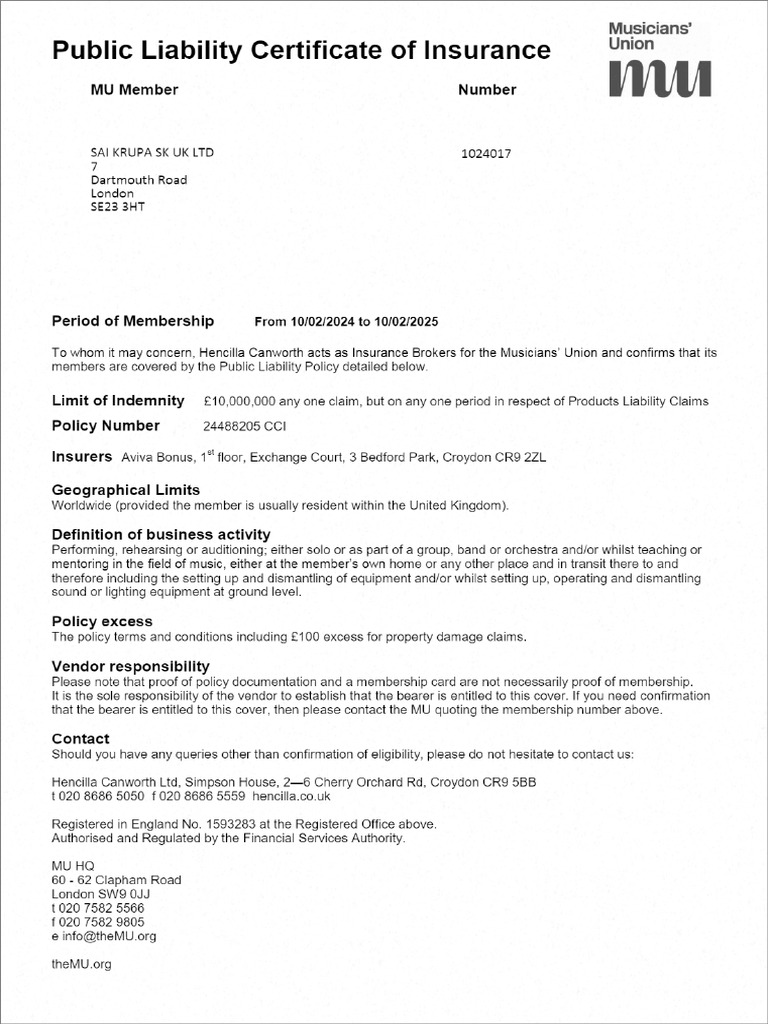 Public Liability Certificate of Insurance

Musicians' Union

mu

MU Member

Number

SAI KRUPA SK UK LTD
7
Dartmouth Road
London
SE23 3HT

1024017

Period of Membership From 10/02/2024 to 10/02/2025

To whom it may concern, Hencilla Canworth acts as Insurance Brokers for the Musicians' Union and confirms that its members are covered by the Public Liability Policy detailed below.

Limit of Indemnity £10,000,000 any one claim, but on any one period in respect of Products Liability Claims

Policy Number 24488205 CCI

Insurers Aviva Bonus, 1$^{st}$ floor, Exchange Court, 3 Bedford Park, Croydon CR9 2ZL

Geographical Limits
Worldwide (provided the member is usually resident within the United Kingdom).

Definition of business activity
Performing, rehearsing or auditioning; either solo or as part of a group, band or orchestra and/or whilst teaching or mentoring in the field of music, either at the member's own home or any other place and in transit there to and therefore including the setting up and dismantling of equipment and/or whilst setting up, operating and dismantling sound or lighting equipment at ground level.

Policy excess
The policy terms and conditions including £100 excess for property damage claims.

Vendor responsibility
Please note that proof of policy documentation and a membership card are not necessarily proof of membership. It is the sole responsibility of the vendor to establish that the bearer is entitled to this cover. If you need confirmation that the bearer is entitled to this cover, then please contact the MU quoting the membership number above.

Contact
Should you have any queries other than confirmation of eligibility, please do not hesitate to contact us:

Hencilla Canworth Ltd, Simpson House, 2—6 Cherry Orchard Rd, Croydon CR9 5BB
t 020 8686 5050 f 020 8686 5559 hencilla.co.uk

Registered in England No. 1593283 at the Registered Office above.
Authorised and Regulated by the Financial Services Authority.

MU HQ
60 - 62 Clapham Road
London SW9 0JJ
t 020 7582 5566
f 020 7582 9805
e info@theMU.org

theMU.org